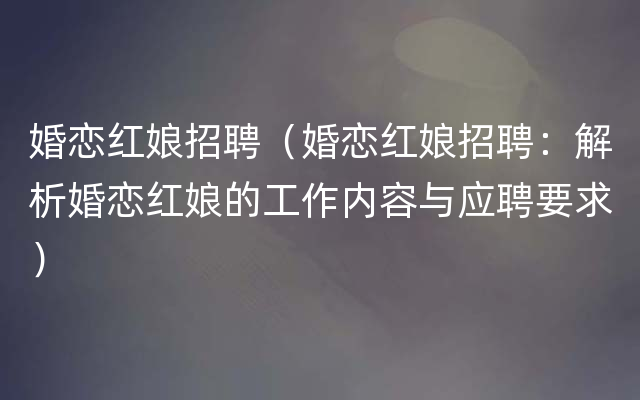 婚恋红娘招聘（婚恋红娘招聘：解析婚恋红娘的工作内容与应聘要求）